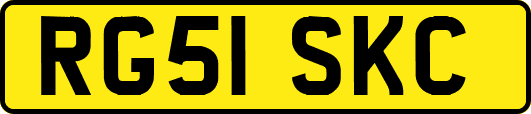 RG51 SKC